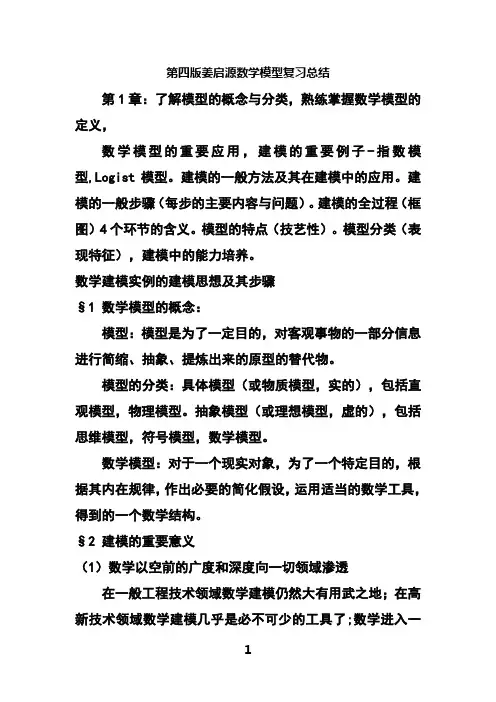 第四版姜启源数学模型复习总结

第1章：了解模型的概念与分类，熟练掌握数学模型的定义，

数学模型的重要应用，建模的重要例子-指数模型,Logist 模型。建模的一般方法及其在建模中的应用。建模的一般步骤（每步的主要内容与问题）。建模的全过程（框图）4个环节的含义。模型的特点（技艺性）。模型分类（表现特征），建模中的能力培养。

数学建模实例的建模思想及其步骤

§1 数学模型的概念：

模型：模型是为了一定目的，对客观事物的一部分信息进行简缩、抽象、提炼出来的原型的替代物。

模型的分类：具体模型（或物质模型，实的），包括直观模型，物理模型。抽象模型（或理想模型，虚的），包括思维模型，符号模型，数学模型。

数学模型：对于一个现实对象，为了一个特定目的，根据其内在规律，作出必要的简化假设，运用适当的数学工具，得到的一个数学结构。

§2 建模的重要意义

（1）数学以空前的广度和深度向一切领域渗透

在一般工程技术领域数学建模仍然大有用武之地；在高新技术领域数学建模几乎是必不可少的工具了；数学进入一

1